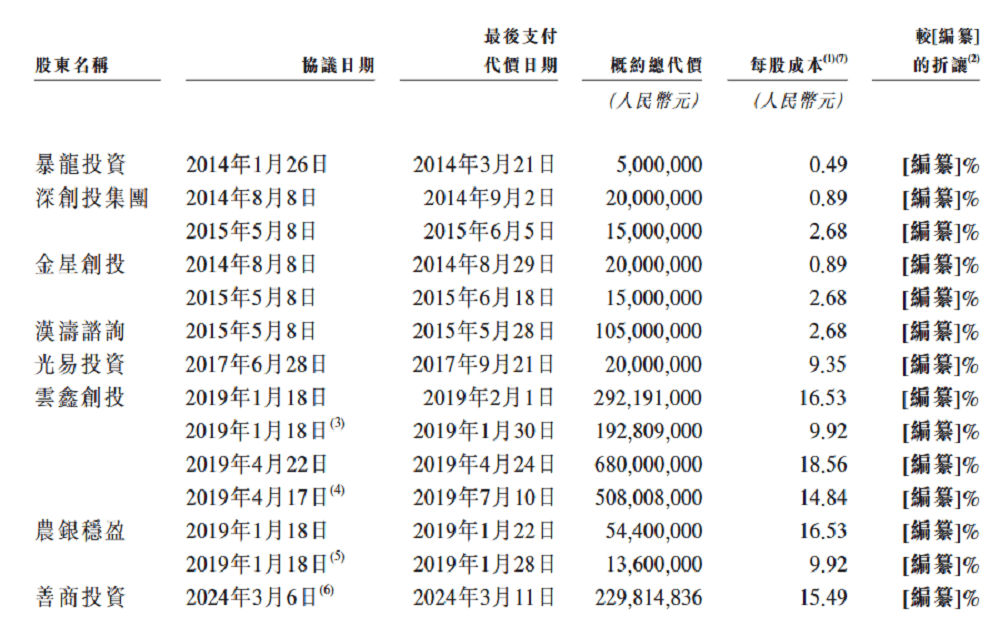 | 股東名稱 | 協議日期 | 最後支付代價日期 | 概約總代價 | 每股成本$^{(1)(7)}$ | 較[編纂]的折讓$^{(2)}$ |
|---|---|---|---|---|---|
| | | | (人民幣元) | (人民幣元) | |
| 暴龍投資 | 2014年1月26日 | 2014年3月21日 | 5,000,000 | 0.49 | [編纂]% |
| 深創投集團 | 2014年8月8日 | 2014年9月2日 | 20,000,000 | 0.89 | [編纂]% |
| | 2015年5月8日 | 2015年6月5日 | 15,000,000 | 2.68 | [編纂]% |
| 金星創投 | 2014年8月8日 | 2014年8月29日 | 20,000,000 | 0.89 | [編纂]% |
| | 2015年5月8日 | 2015年6月18日 | 15,000,000 | 2.68 | [編纂]% |
| 漢濤諮詢 | 2015年5月8日 | 2015年5月28日 | 105,000,000 | 2.68 | [編纂]% |
| 光易投資 | 2017年6月28日 | 2017年9月21日 | 20,000,000 | 9.35 | [編纂]% |
| 雲鑫創投 | 2019年1月18日 | 2019年2月1日 | 292,191,000 | 16.53 | [編纂]% |
| | 2019年1月18日$^{(3)}$ | 2019年1月30日 | 192,809,000 | 9.92 | [編纂]% |
| | 2019年4月22日 | 2019年4月24日 | 680,000,000 | 18.56 | [編纂]% |
| | 2019年4月17日$^{(4)}$ | 2019年7月10日 | 508,008,000 | 14.84 | [編纂]% |
| 農銀穩盈 | 2019年1月18日 | 2019年1月22日 | 54,400,000 | 16.53 | [編纂]% |
| | 2019年1月18日$^{(5)}$ | 2019年1月28日 | 13,600,000 | 9.92 | [編纂]% |
| 善商投資 | 2024年3月6日$^{(6)}$ | 2024年3月11日 | 229,814,836 | 15.49 | [編纂]% |